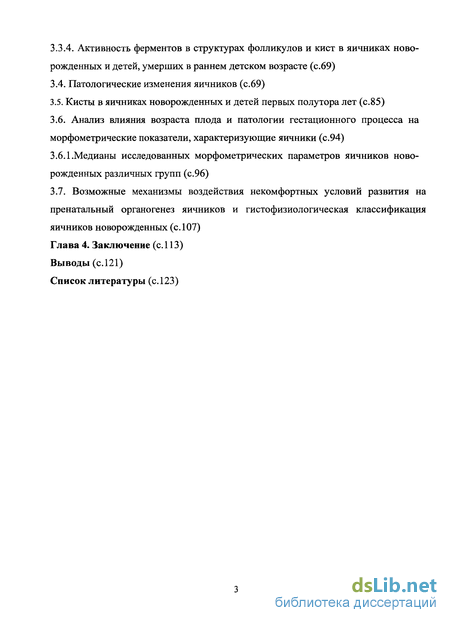 3.3.4. Активность ферментов в структурах фолликулов и кист в яичниках новорожденных и детей, умерших в раннем детском возрасте (с.69)

3.4. Патологические изменения яичников (с.69)

3.5. Кисты в яичниках новорожденных и детей первых полутора лет (с.85)

3.6. Анализ влияния возраста плода и патологии гестационного процесса на морфометрические показатели, характеризующие яичники (с.94)

3.6.1.Медианы исследованных морфометрических параметров яичников новорожденных различных групп (с.96)

3.7. Возможные механизмы воздействия некомфортных условий развития на пренатальный органогенез яичников и гистофизиологическая классификация яичников новорожденных (с.107)

Глава 4. Заключение (с.113)

Выводы (с.121)

Список литературы (с.123)

3

dsLib.net
библиотека диссертаций